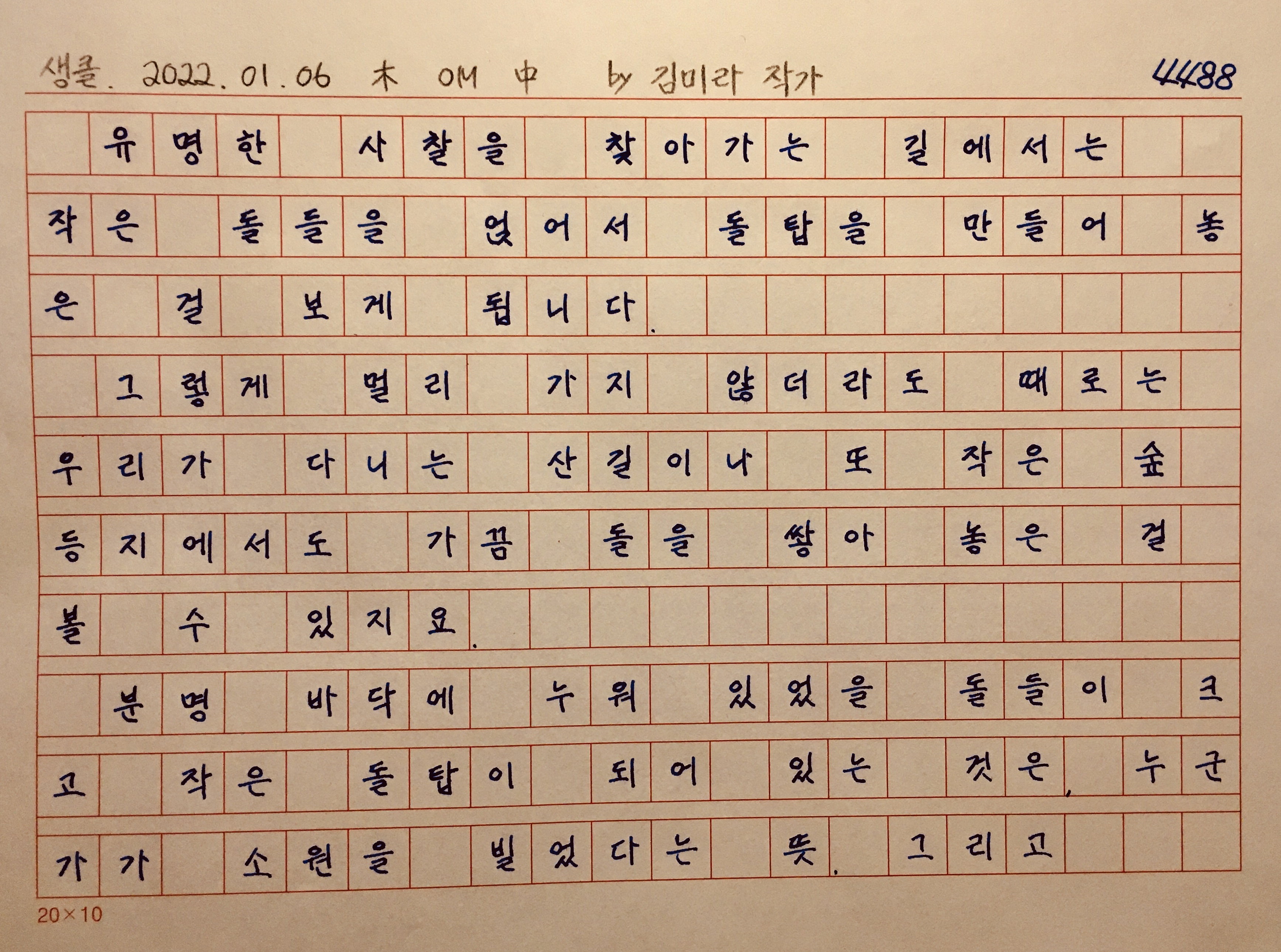 생클. 2022. 01. 06 木 OM 中 by 김미라 작가 4488

유명한 사찰을 찾아가는 길에서는 작은 돌들을 얹어서 돌탑을 만들어 놓은 걸 보게 됩니다. 그렇게 멀리 가지 않더라도 때로는 우리가 다니는 산길이나 또 작은 숲 등지에서도 가끔 돌을 쌓아 놓은 걸 볼 수 있지요. 분명 바닥에 누워 있었을 돌들이 크고 작은 돌탑이 되어 있는 것은, 누군가가 소원을 빌었다는 뜻. 그리고

20×10